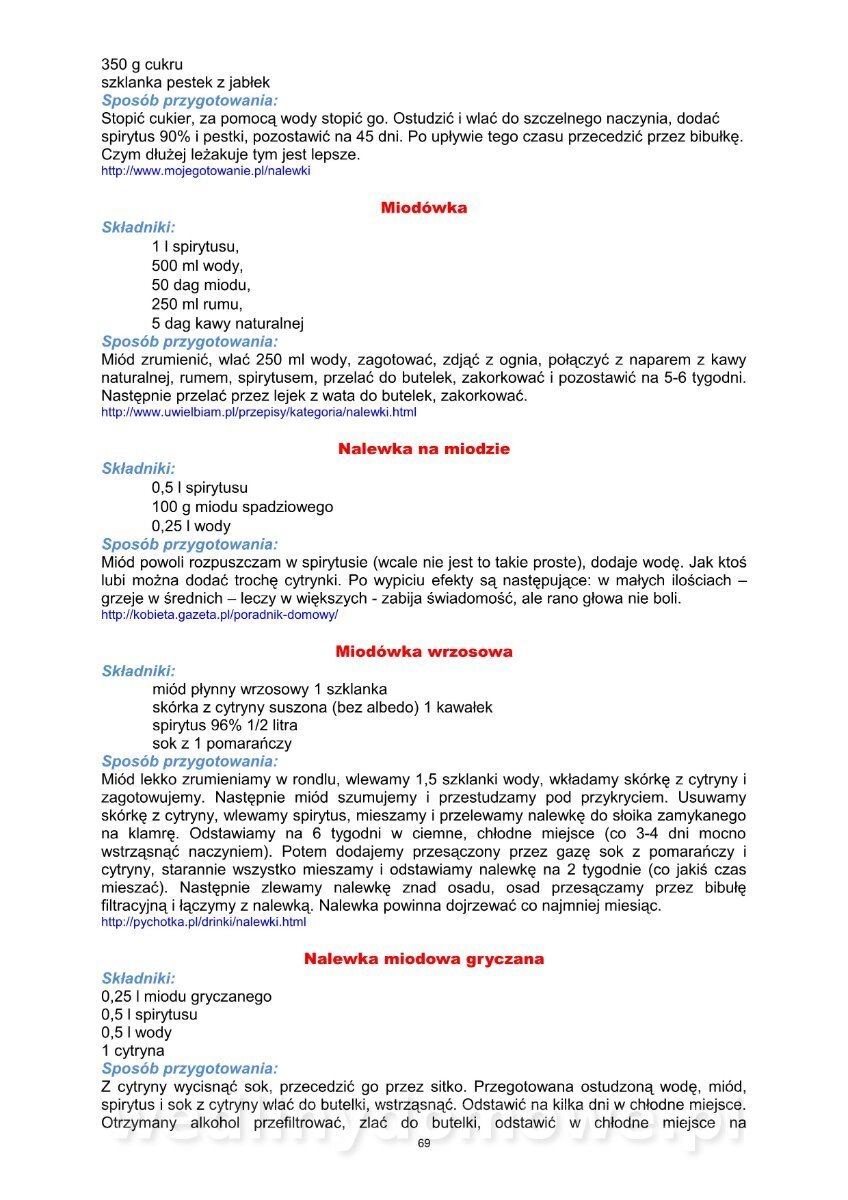 350 g cukru
szklanka pestek z jabłek
Sposób przygotowania:
Stopić cukier, za pomocą wody stopić go. Ostudzić i wlać do szczelnego naczynia, dodać spirytus 90% i pestki, pozostawić na 45 dni. Po upływie tego czasu przecedzić przez bibułkę. Czym dłużej leżakuje tym jest lepsze.
http://www.mojegotowanie.pl/nalewki

Miodówka

Składniki:
1 l spirytusu,
500 ml wody,
50 dag miodu,
250 ml rumu,
5 dag kawy naturalnej
Sposób przygotowania:
Miód zrumienić, wlać 250 ml wody, zagotować, zdjąć z ognia, połączyć z naparem z kawy naturalnej, rumem, spirytusem, przelać do butelek, zakorkować i pozostawić na 5-6 tygodni. Następnie przelać przez lejek z wata do butelek, zakorkować.
http://www.uwielbiam.pl/przepisy/kategoria/nalewki.html

Nalewka na miodzie

Składniki:
0,5 l spirytusu
100 g miodu spadziowego
0,25 l wody
Sposób przygotowania:
Miód powoli rozpuszczam w spirytusie (wcale nie jest to takie proste), dodaje wodę. Jak ktoś lubi można dodać trochę cytrynki. Po wypiciu efekty są następujące: w małych ilościach – grzeje w średnich – leczy w większych - zabija świadomość, ale rano głowa nie boli.
http://kobieta.gazeta.pl/poradnik-domowy/

Miodówka wrzosowa

Składniki:
miód płynny wrzosowy 1 szklanka
skórka z cytryny suszona (bez albedo) 1 kawałek
spirytus 96% 1/2 litra
sok z 1 pomarańczy
Sposób przygotowania:
Miód lekko zrumieniamy w rondlu, wlewamy 1,5 szklanki wody, wkładamy skórkę z cytryny i zagotowujemy. Następnie miód szumujemy i przestudzamy pod przykryciem. Usuwamy skórkę z cytryny, wlewamy spirytus, mieszamy i przelewamy nalewkę do słoika zamykanego na klamrę. Odstawiamy na 6 tygodni w ciemne, chłodne miejsce (co 3-4 dni mocno wstrząsnąć naczyniem). Potem dodajemy przesączony przez gazę sok z pomarańczy i cytryny, starannie wszystko mieszamy i odstawiamy nalewkę na 2 tygodnie (co jakiś czas mieszać). Następnie zlewamy nalewkę znad osadu, osad przesączamy przez bibułę filtracyjną i łączymy z nalewką. Nalewka powinna dojrzewać co najmniej miesiąc.
http://pychotka.pl/drinki/nalewki.html

Nalewka miodowa gryczana

Składniki:
0,25 l miodu gryczanego
0,5 l spirytusu
0,5 l wody
1 cytryna
Sposób przygotowania:
Z cytryny wycisnąć sok, przecedzić go przez sitko. Przegotowana ostudzoną wodę, miód, spirytus i sok z cytryny wlać do butelki, wstrząsnąć. Odstawić na kilka dni w chłodne miejsce. Otrzymany alkohol przefiltrować, zlać do butelki, odstawić w chłodne miejsce na
69